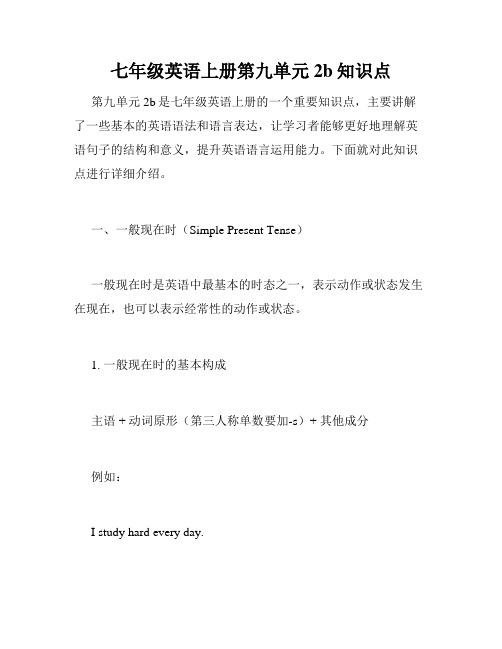 七年级英语上册第九单元 2b 知识点

第九单元 2b 是七年级英语上册的一个重要知识点，主要讲解了一些基本的英语语法和语言表达，让学习者能够更好地理解英语句子的结构和意义，提升英语语言运用能力。下面就对此知识点进行详细介绍。

一、一般现在时（Simple Present Tense）

一般现在时是英语中最基本的时态之一，表示动作或状态发生在现在，也可以表示经常性的动作或状态。

1. 一般现在时的基本构成

主语 + 动词原形（第三人称单数要加-s）+ 其他成分

例如：

I study hard every day.